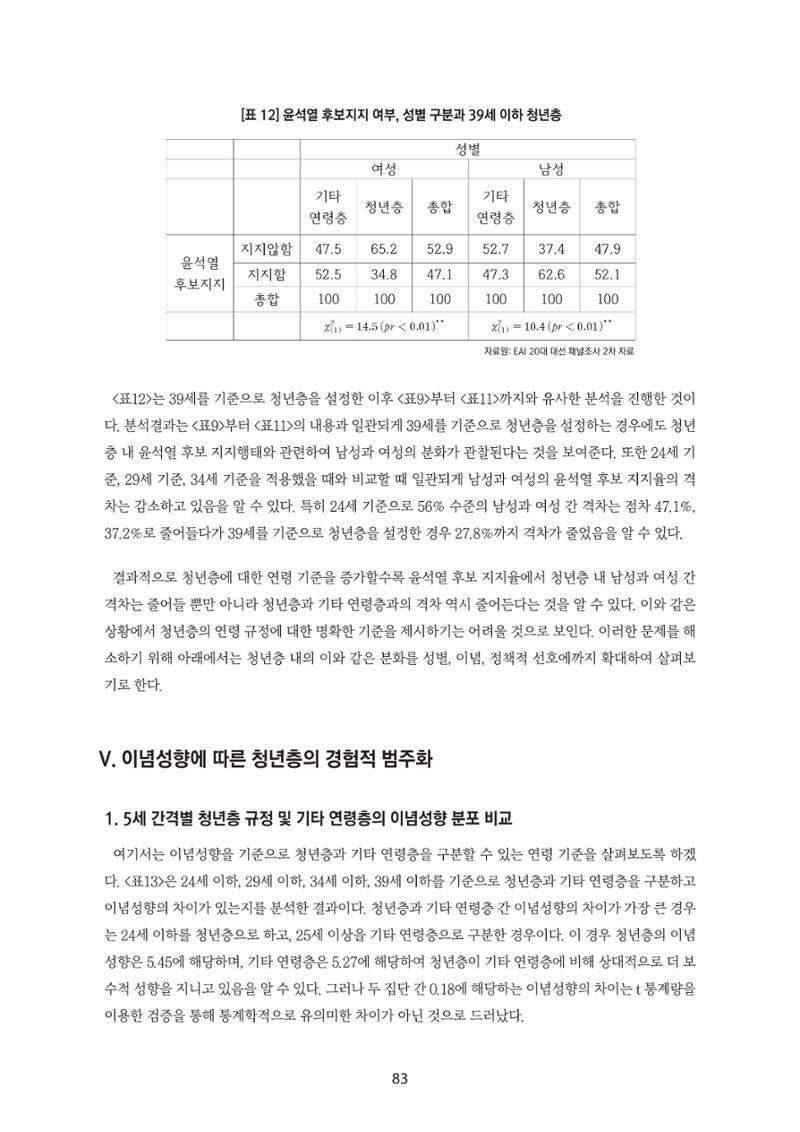 [표 12] 윤석열 후보지지 여부, 성별 구분과 39세 이하 청년층

| | | 성별 | | | | | |
|---|---|---|---|---|---|---|---|
| | | 여성 | | | 남성 | | |
| | | 기타 연령층 | 청년층 | 총합 | 기타 연령층 | 청년층 | 총합 |
| 윤석열 후보지지 | 지지않함 | 47.5 | 65.2 | 52.9 | 52.7 | 37.4 | 47.9 |
| | 지지함 | 52.5 | 34.8 | 47.1 | 47.3 | 62.6 | 52.1 |
| | 총합 | 100 | 100 | 100 | 100 | 100 | 100 |
| | | $\chi^2_{(1)} = 14.5\,(pr < 0.01)^{**}$ | | | $\chi^2_{(1)} = 10.4\,(pr < 0.01)^{**}$ | | |

자료원: EAI 20대 대선 패널조사 2차 자료

<표12>는 39세를 기준으로 청년층을 설정한 이후 <표9>부터 <표11>까지와 유사한 분석을 진행한 것이다. 분석결과는 <표9>부터 <표11>의 내용과 일관되게 39세를 기준으로 청년층을 설정하는 경우에도 청년층 내 윤석열 후보 지지행태와 관련하여 남성과 여성의 분화가 관찰된다는 것을 보여준다. 또한 24세 기준, 29세 기준, 34세 기준을 적용했을 때와 비교할 때 일관되게 남성과 여성의 윤석열 후보 지지율의 격차는 감소하고 있음을 알 수 있다. 특히 24세 기준으로 56% 수준의 남성과 여성 간 격차는 점차 47.1%, 37.2%로 줄어들다가 39세를 기준으로 청년층을 설정한 경우 27.8%까지 격차가 줄었음을 알 수 있다.

결과적으로 청년층에 대한 연령 기준을 증가할수록 윤석열 후보 지지율에서 청년층 내 남성과 여성 간 격차는 줄어들 뿐만 아니라 청년층과 기타 연령층과의 격차 역시 줄어든다는 것을 알 수 있다. 이와 같은 상황에서 청년층의 연령 규정에 대한 명확한 기준을 제시하기는 어려울 것으로 보인다. 이러한 문제를 해소하기 위해 아래에서는 청년층 내의 이와 같은 분화를 성별, 이념, 정책적 선호에까지 확대하여 살펴보기로 한다.

V. 이념성향에 따른 청년층의 경험적 범주화

1. 5세 간격별 청년층 규정 및 기타 연령층의 이념성향 분포 비교

여기서는 이념성향을 기준으로 청년층과 기타 연령층을 구분할 수 있는 연령 기준을 살펴보도록 하겠다. <표13>은 24세 이하, 29세 이하, 34세 이하, 39세 이하를 기준으로 청년층과 기타 연령층을 구분하고 이념성향의 차이가 있는지를 분석한 결과이다. 청년층과 기타 연령층 간 이념성향의 차이가 가장 큰 경우는 24세 이하를 청년층으로 하고, 25세 이상을 기타 연령층으로 구분한 경우이다. 이 경우 청년층의 이념성향은 5.45에 해당하며, 기타 연령층은 5.27에 해당하여 청년층이 기타 연령층에 비해 상대적으로 더 보수적 성향을 지니고 있음을 알 수 있다. 그러나 두 집단 간 0.18에 해당하는 이념성향의 차이는 t 통계량을 이용한 검증을 통해 통계학적으로 유의미한 차이가 아닌 것으로 드러났다.

83